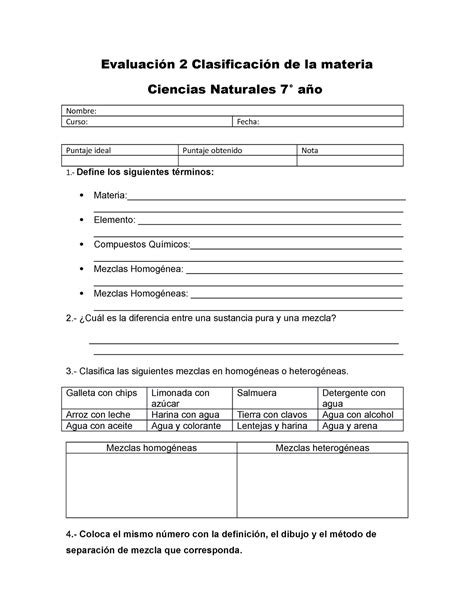 Evaluación 2 Clasificación de la materia

Ciencias Naturales 7° año

| Nombre: | |
|---|---|
| Curso: | Fecha: |

| Puntaje ideal | Puntaje obtenido | Nota |
|---|---|---|
| | | |

1.- Define los siguientes términos:

• Materia:

• Elemento:

• Compuestos Químicos:

• Mezclas Homogénea:

• Mezclas Homogéneas:

2.- ¿Cuál es la diferencia entre una sustancia pura y una mezcla?

3.- Clasifica las siguientes mezclas en homogéneas o heterogéneas.

| Galleta con chips | Limonada con azúcar | Salmuera | Detergente con agua |
|---|---|---|---|
| Arroz con leche | Harina con agua | Tierra con clavos | Agua con alcohol |
| Agua con aceite | Agua y colorante | Lentejas y harina | Agua y arena |

| Mezclas homogéneas | Mezclas heterogéneas |
|---|---|
| | |

4.- Coloca el mismo número con la definición, el dibujo y el método de separación de mezcla que corresponda.